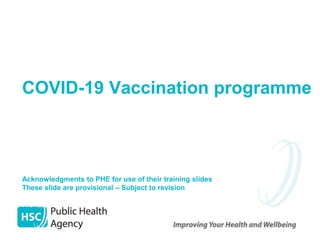 COVID-19 Vaccination programme

Acknowledgments to PHE for use of their training slides
These slide are provisional – Subject to revision

HSC Public Health Agency

Improving Your Health and Wellbeing